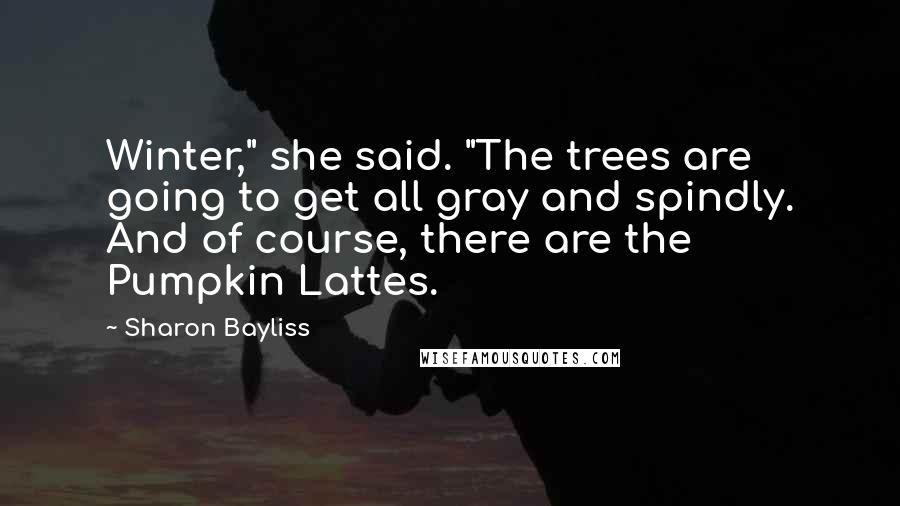 Winter," she said. "The trees are going to get all gray and spindly. And of course, there are the Pumpkin Lattes.

~ Sharon Bayliss

WISEFAMOUSQUOTES.COM